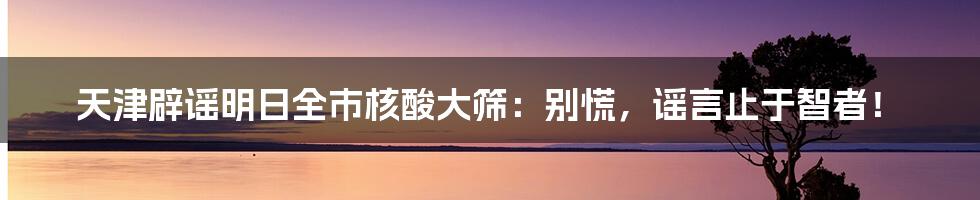 天津辟谣明日全市核酸大筛：别慌，谣言止于智者！